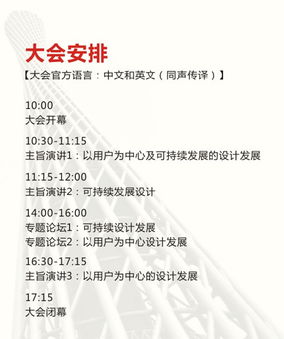 大会安排

【大会官方语言：中文和英文（同声传译）】

10:00
大会开幕

10:30-11:15
主旨演讲1：以用户为中心及可持续发展的设计发展

11:15-12:00
主旨演讲2：可持续发展设计

14:00-16:00
专题论坛1：可持续设计发展
专题论坛2：以用户为中心设计发展

16:30-17:15
主旨演讲3：以用户为中心的设计发展

17:15
大会闭幕